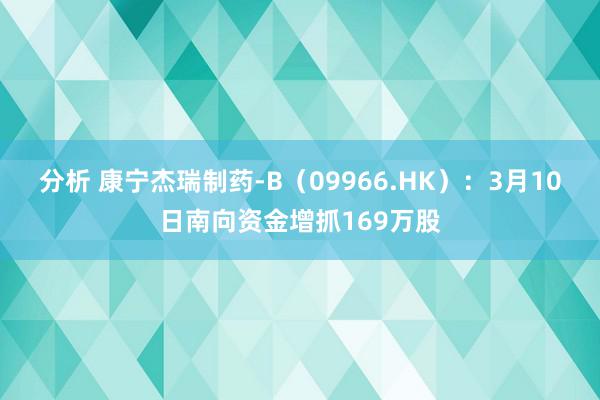 分析 康宁杰瑞制药-B（09966.HK）：3月10日南向资金增抓169万股